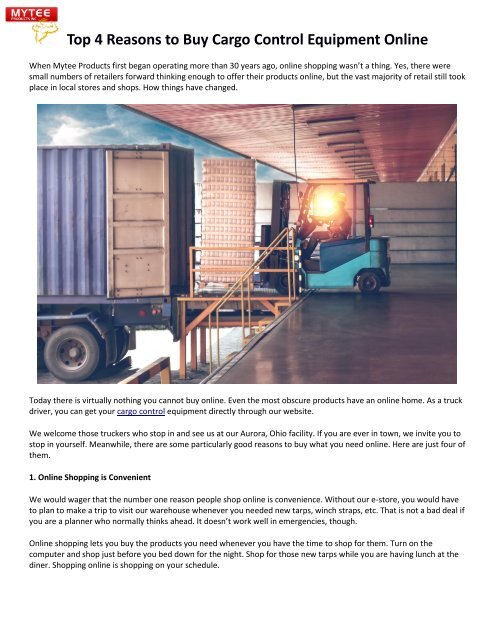 MYTEE
PRODUCTS, INC

Top 4 Reasons to Buy Cargo Control Equipment Online

When Mytee Products first began operating more than 30 years ago, online shopping wasn't a thing. Yes, there were small numbers of retailers forward thinking enough to offer their products online, but the vast majority of retail still took place in local stores and shops. How things have changed.

Today there is virtually nothing you cannot buy online. Even the most obscure products have an online home. As a truck driver, you can get your cargo control equipment directly through our website.

We welcome those truckers who stop in and see us at our Aurora, Ohio facility. If you are ever in town, we invite you to stop in yourself. Meanwhile, there are some particularly good reasons to buy what you need online. Here are just four of them.

1. Online Shopping is Convenient

We would wager that the number one reason people shop online is convenience. Without our e-store, you would have to plan to make a trip to visit our warehouse whenever you needed new tarps, winch straps, etc. That is not a bad deal if you are a planner who normally thinks ahead. It doesn't work well in emergencies, though.

Online shopping lets you buy the products you need whenever you have the time to shop for them. Turn on the computer and shop just before you bed down for the night. Shop for those new tarps while you are having lunch at the diner. Shopping online is shopping on your schedule.